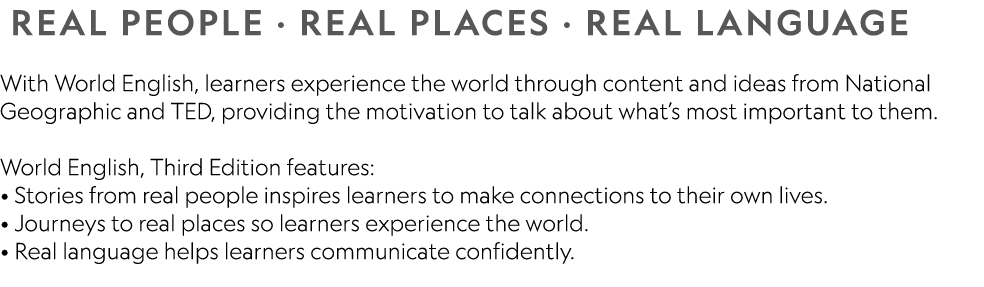 REAL PEOPLE · REAL PLACES · REAL LANGUAGE

With World English, learners experience the world through content and ideas from National Geographic and TED, providing the motivation to talk about what's most important to them.

World English, Third Edition features:
• Stories from real people inspires learners to make connections to their own lives.
• Journeys to real places so learners experience the world.
• Real language helps learners communicate confidently.